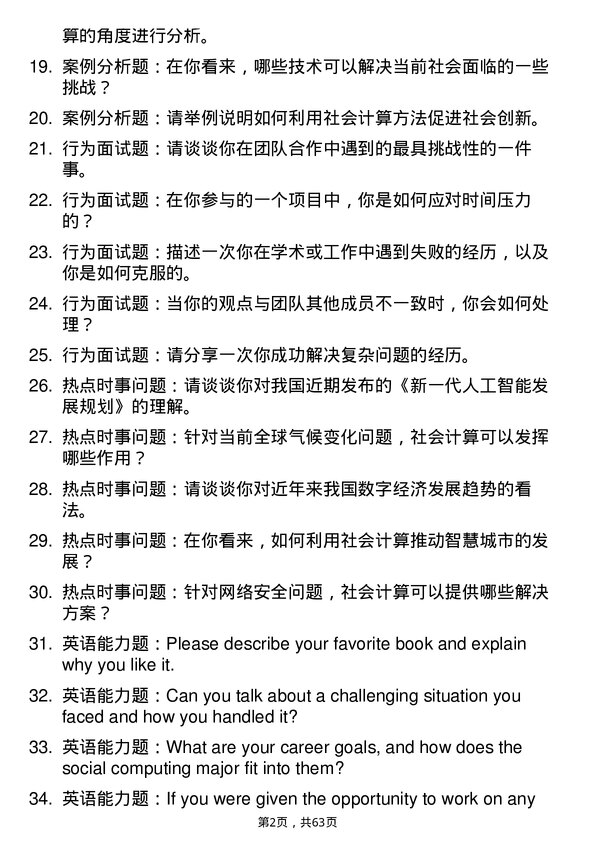 算的角度进行分析。

19. 案例分析题：在你看来，哪些技术可以解决当前社会面临的一些挑战？

20. 案例分析题：请举例说明如何利用社会计算方法促进社会创新。

21. 行为面试题：请谈谈你在团队合作中遇到的最具挑战性的一件事。

22. 行为面试题：在你参与的一个项目中，你是如何应对时间压力的？

23. 行为面试题：描述一次你在学术或工作中遇到失败的经历，以及你是如何克服的。

24. 行为面试题：当你的观点与团队其他成员不一致时，你会如何处理？

25. 行为面试题：请分享一次你成功解决复杂问题的经历。

26. 热点时事问题：请谈谈你对我国近期发布的《新一代人工智能发展规划》的理解。

27. 热点时事问题：针对当前全球气候变化问题，社会计算可以发挥哪些作用？

28. 热点时事问题：请谈谈你对近年来我国数字经济发展趋势的看法。

29. 热点时事问题：在你看来，如何利用社会计算推动智慧城市的发展？

30. 热点时事问题：针对网络安全问题，社会计算可以提供哪些解决方案？

31. 英语能力题：Please describe your favorite book and explain why you like it.

32. 英语能力题：Can you talk about a challenging situation you faced and how you handled it?

33. 英语能力题：What are your career goals, and how does the social computing major fit into them?

34. 英语能力题：If you were given the opportunity to work on any

第2页，共63页